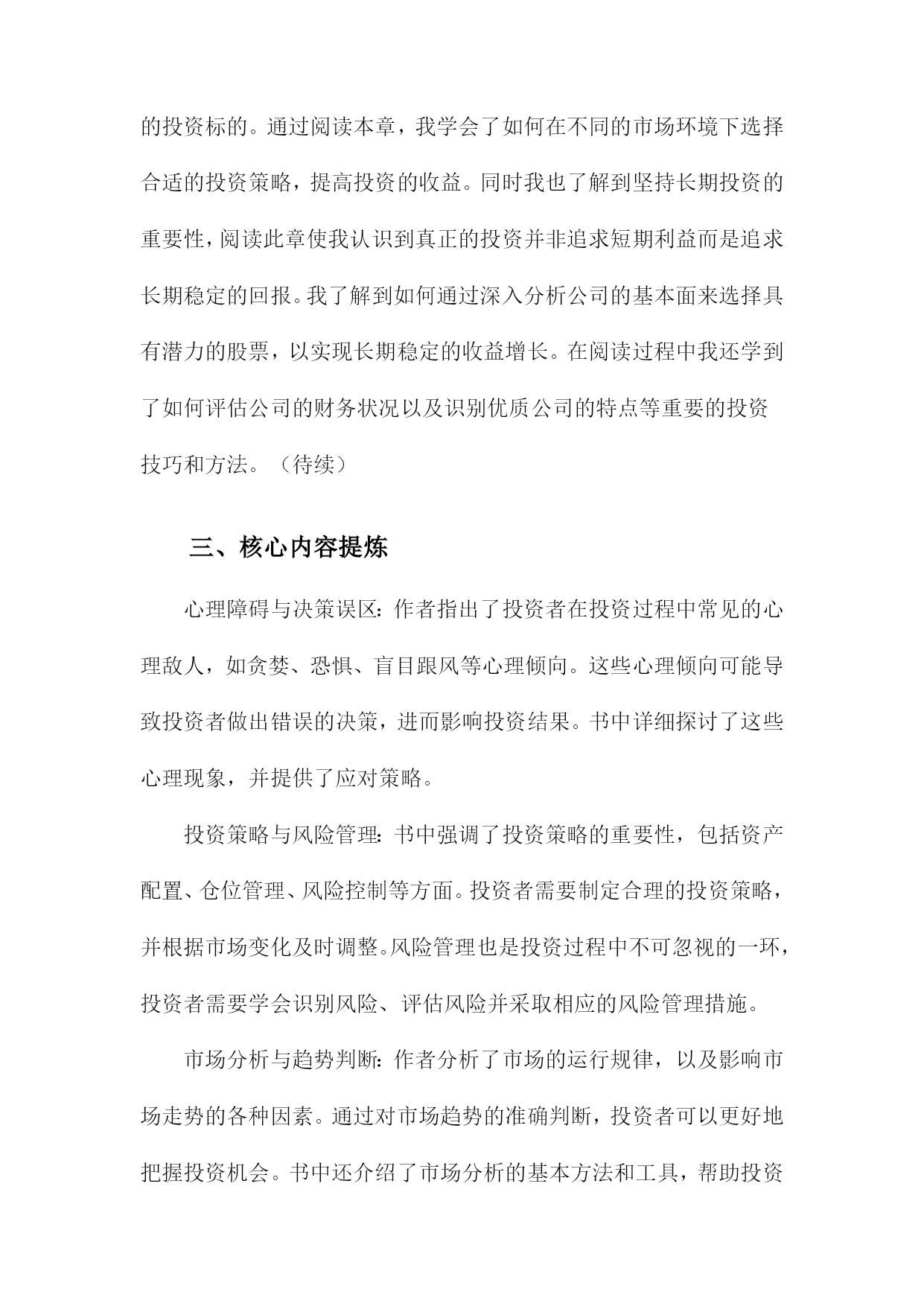 的投资标的。通过阅读本章，我学会了如何在不同的市场环境下选择合适的投资策略，提高投资的收益。同时我也了解到坚持长期投资的重要性，阅读此章使我认识到真正的投资并非追求短期利益而是追求长期稳定的回报。我了解到如何通过深入分析公司的基本面来选择具有潜力的股票，以实现长期稳定的收益增长。在阅读过程中我还学到了如何评估公司的财务状况以及识别优质公司的特点等重要的投资技巧和方法。（待续）

三、核心内容提炼

心理障碍与决策误区：作者指出了投资者在投资过程中常见的心理敌人，如贪婪、恐惧、盲目跟风等心理倾向。这些心理倾向可能导致投资者做出错误的决策，进而影响投资结果。书中详细探讨了这些心理现象，并提供了应对策略。

投资策略与风险管理：书中强调了投资策略的重要性，包括资产配置、仓位管理、风险控制等方面。投资者需要制定合理的投资策略，并根据市场变化及时调整。风险管理也是投资过程中不可忽视的一环，投资者需要学会识别风险、评估风险并采取相应的风险管理措施。

市场分析与趋势判断：作者分析了市场的运行规律，以及影响市场走势的各种因素。通过对市场趋势的准确判断，投资者可以更好地把握投资机会。书中还介绍了市场分析的基本方法和工具，帮助投资